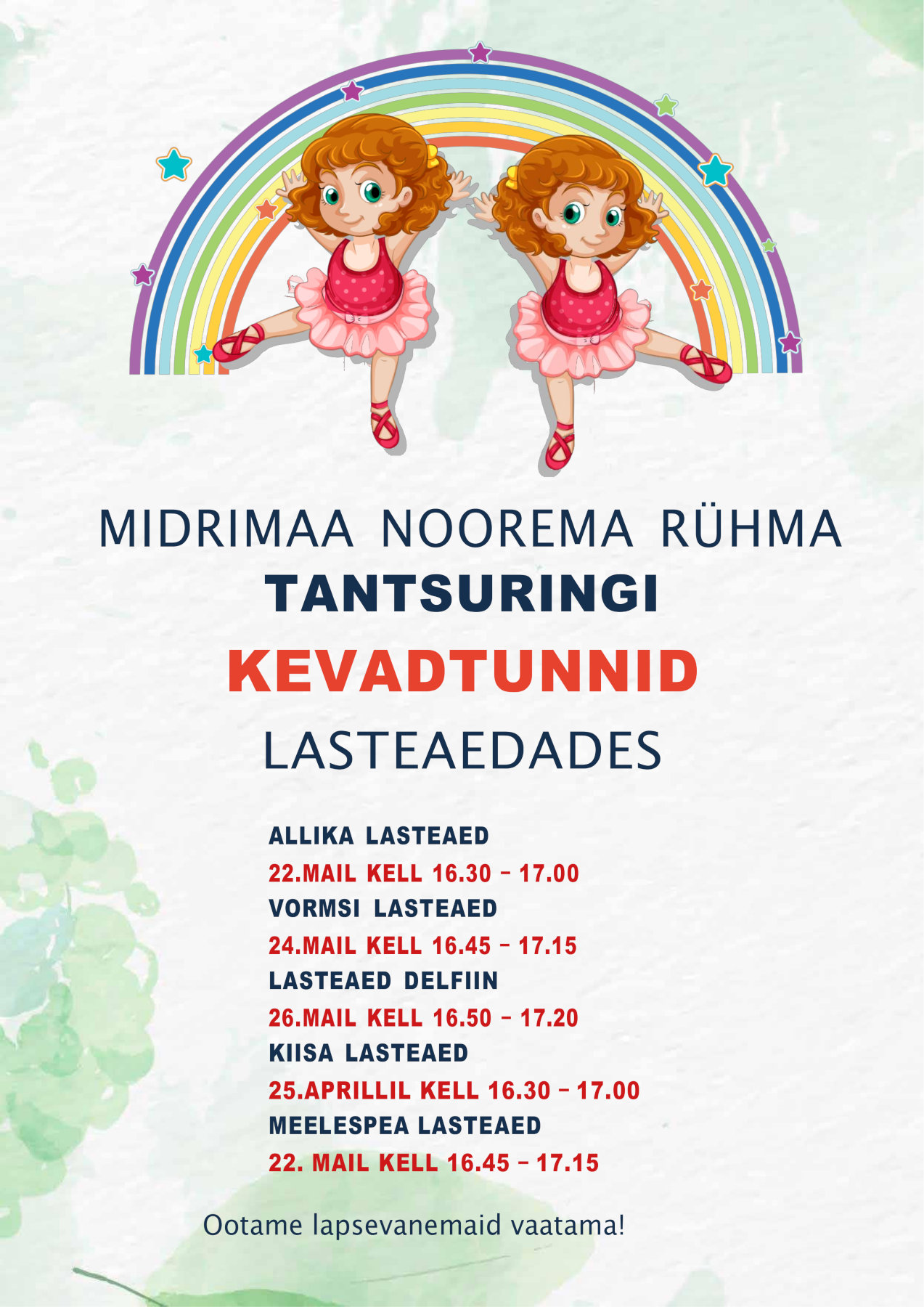 MIDRIMAA NOOREMA RÜHMA
TANTSURINGI
KEVADTUNNID
LASTEAEDADES

ALLIKA LASTEAED
22.MAIL KELL 16.30 - 17.00
VORMSI LASTEAED
24.MAIL KELL 16.45 - 17.15
LASTEAED DELFIIN
26.MAIL KELL 16.50 - 17.20
KIISA LASTEAED
25.APRILLIL KELL 16.30 - 17.00
MEELESPEA LASTEAED
22. MAIL KELL 16.45 - 17.15

Ootame lapsevanemaid vaatama!